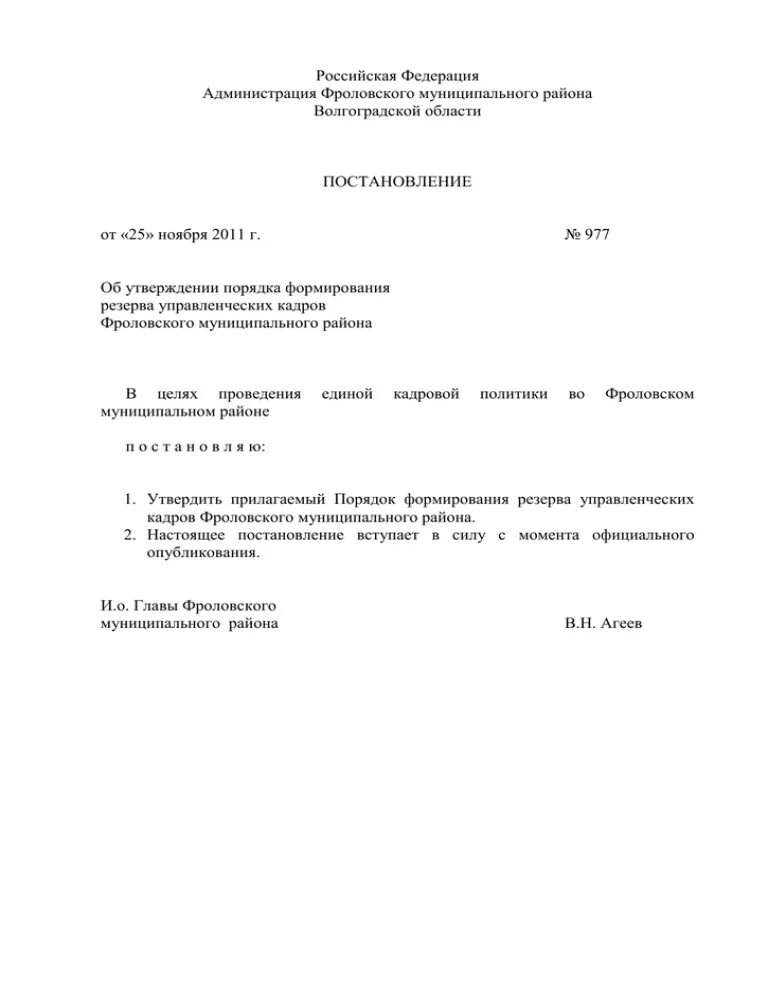 Российская Федерация
Администрация Фроловского муниципального района
Волгоградской области

ПОСТАНОВЛЕНИЕ

от «25» ноября 2011 г. № 977

Об утверждении порядка формирования резерва управленческих кадров Фроловского муниципального района

В целях проведения единой кадровой политики во Фроловском муниципальном районе

п о с т а н о в л я ю:

1. Утвердить прилагаемый Порядок формирования резерва управленческих кадров Фроловского муниципального района.
2. Настоящее постановление вступает в силу с момента официального опубликования.

И.о. Главы Фроловского
муниципального района В.Н. Агеев